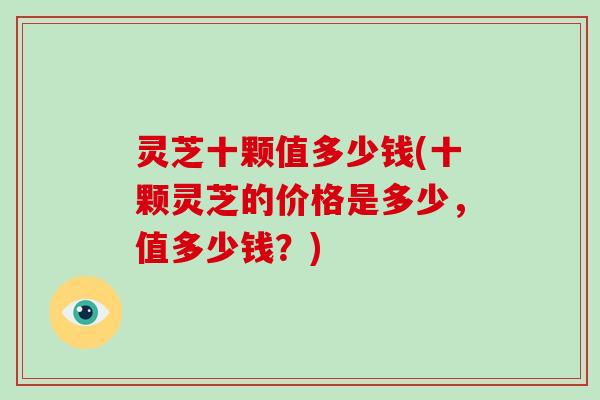 灵芝十颗值多少钱(十颗灵芝的价格是多少，值多少钱？)